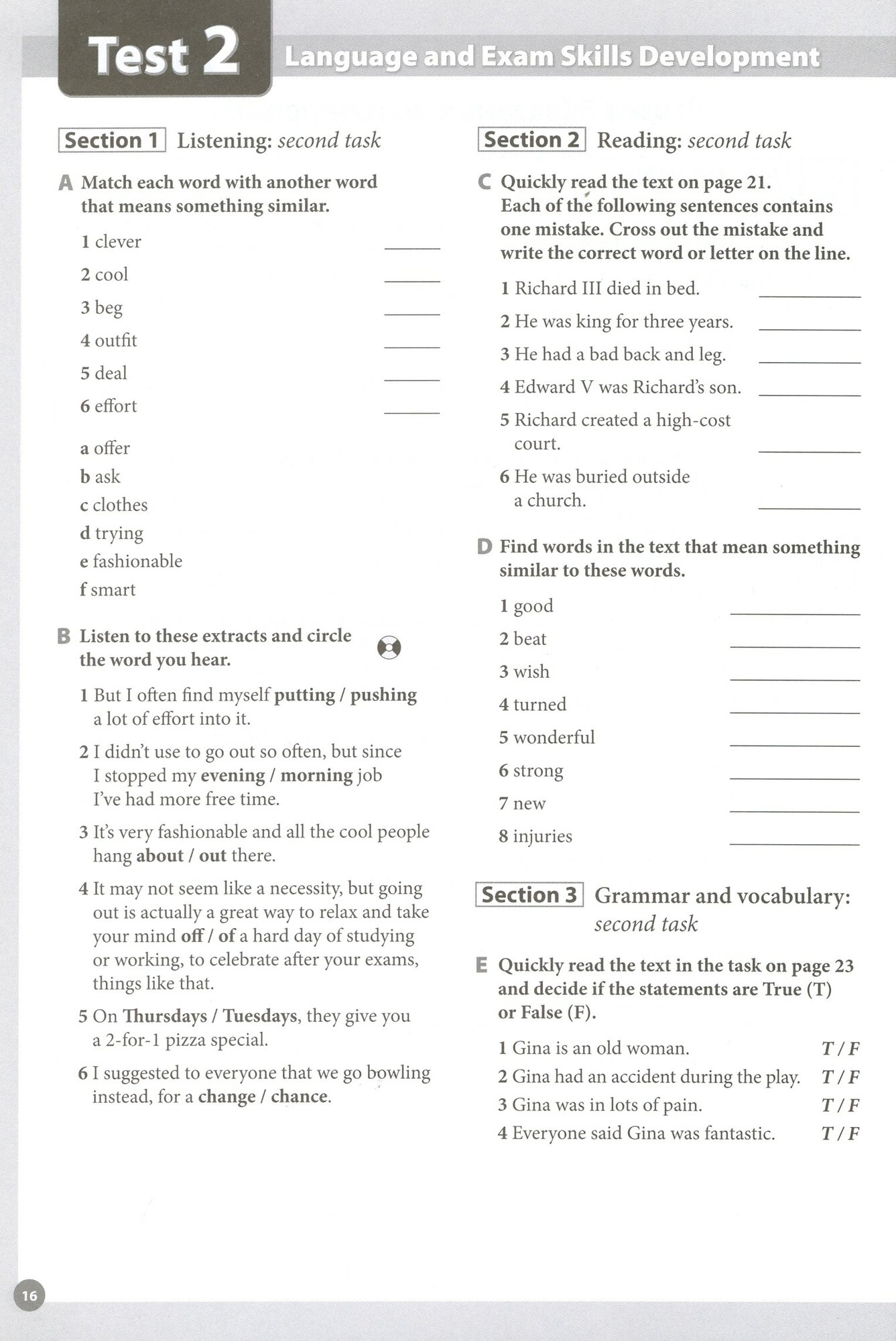 Test 2 Language and Exam Skills Development

Section 1 Listening: second task

A Match each word with another word that means something similar.

1 clever ______
2 cool ______
3 beg ______
4 outfit ______
5 deal ______
6 effort ______

a offer
b ask
c clothes
d trying
e fashionable
f smart

B Listen to these extracts and circle the word you hear.

1 But I often find myself putting / pushing a lot of effort into it.

2 I didn't use to go out so often, but since I stopped my evening / morning job I've had more free time.

3 It's very fashionable and all the cool people hang about / out there.

4 It may not seem like a necessity, but going out is actually a great way to relax and take your mind off / of a hard day of studying or working, to celebrate after your exams, things like that.

5 On Thursdays / Tuesdays, they give you a 2-for-1 pizza special.

6 I suggested to everyone that we go bowling instead, for a change / chance.

Section 2 Reading: second task

C Quickly read the text on page 21. Each of the following sentences contains one mistake. Cross out the mistake and write the correct word or letter on the line.

1 Richard III died in bed. ______
2 He was king for three years. ______
3 He had a bad back and leg. ______
4 Edward V was Richard's son. ______
5 Richard created a high-cost court. ______
6 He was buried outside a church. ______

D Find words in the text that mean something similar to these words.

1 good ______
2 beat ______
3 wish ______
4 turned ______
5 wonderful ______
6 strong ______
7 new ______
8 injuries ______

Section 3 Grammar and vocabulary: second task

E Quickly read the text in the task on page 23 and decide if the statements are True (T) or False (F).

1 Gina is an old woman. T / F
2 Gina had an accident during the play. T / F
3 Gina was in lots of pain. T / F
4 Everyone said Gina was fantastic. T / F

16